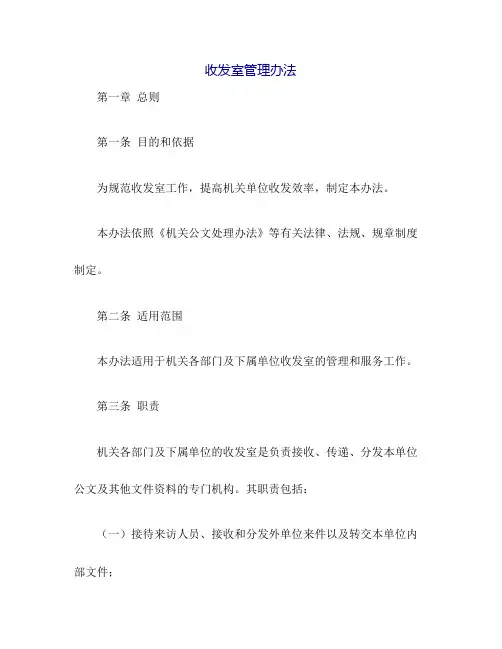 收发室管理办法

第一章 总则

第一条 目的和依据

为规范收发室工作，提高机关单位收发效率，制定本办法。

本办法依照《机关公文处理办法》等有关法律、法规、规章制度制定。

第二条 适用范围

本办法适用于机关各部门及下属单位收发室的管理和服务工作。

第三条 职责

机关各部门及下属单位的收发室是负责接收、传递、分发本单位公文及其他文件资料的专门机构。其职责包括：

（一）接待来访人员、接收和分发外单位来件以及转交本单位内部文件；